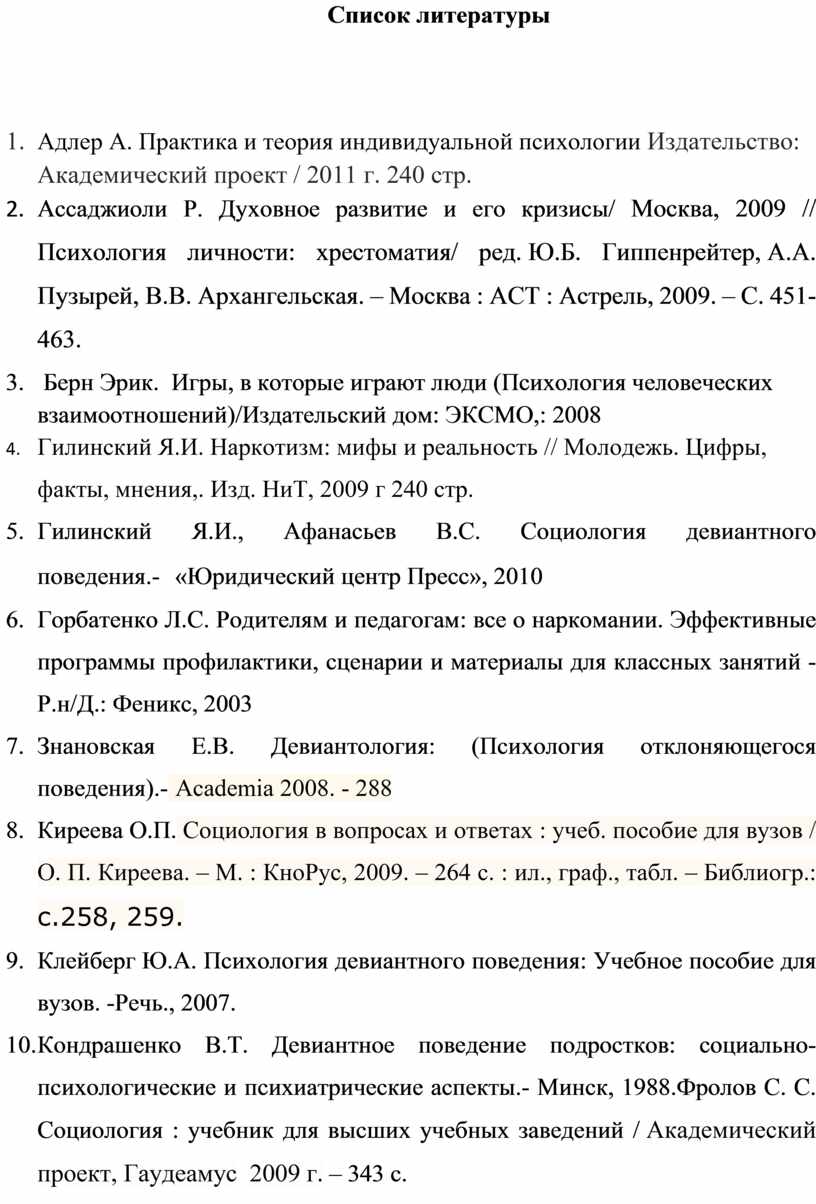 Список литературы

1. Адлер А. Практика и теория индивидуальной психологии Издательство: Академический проект / 2011 г. 240 стр.
2. Ассаджиоли Р. Духовное развитие и его кризисы/ Москва, 2009 // Психология личности: хрестоматия/ ред. Ю.Б. Гиппенрейтер, А.А. Пузырей, В.В. Архангельская. – Москва : АСТ : Астрель, 2009. – С. 451-463.
3. Берн Эрик. Игры, в которые играют люди (Психология человеческих взаимоотношений)/Издательский дом: ЭКСМО,: 2008
4. Гилинский Я.И. Наркотизм: мифы и реальность // Молодежь. Цифры, факты, мнения,. Изд. НиТ, 2009 г 240 стр.
5. Гилинский Я.И., Афанасьев В.С. Социология девиантного поведения.- «Юридический центр Пресс», 2010
6. Горбатенко Л.С. Родителям и педагогам: все о наркомании. Эффективные программы профилактики, сценарии и материалы для классных занятий - Р.н/Д.: Феникс, 2003
7. Знановская Е.В. Девиантология: (Психология отклоняющегося поведения).- Academia 2008. - 288
8. Киреева О.П. Социология в вопросах и ответах : учеб. пособие для вузов / О. П. Киреева. – М. : КноРус, 2009. – 264 с. : ил., граф., табл. – Библиогр.: с.258, 259.
9. Клейберг Ю.А. Психология девиантного поведения: Учебное пособие для вузов. -Речь., 2007.
10. Кондрашенко В.Т. Девиантное поведение подростков: социально-психологические и психиатрические аспекты.- Минск, 1988.Фролов С. С. Социология : учебник для высших учебных заведений / Академический проект, Гаудеамус 2009 г. – 343 с.